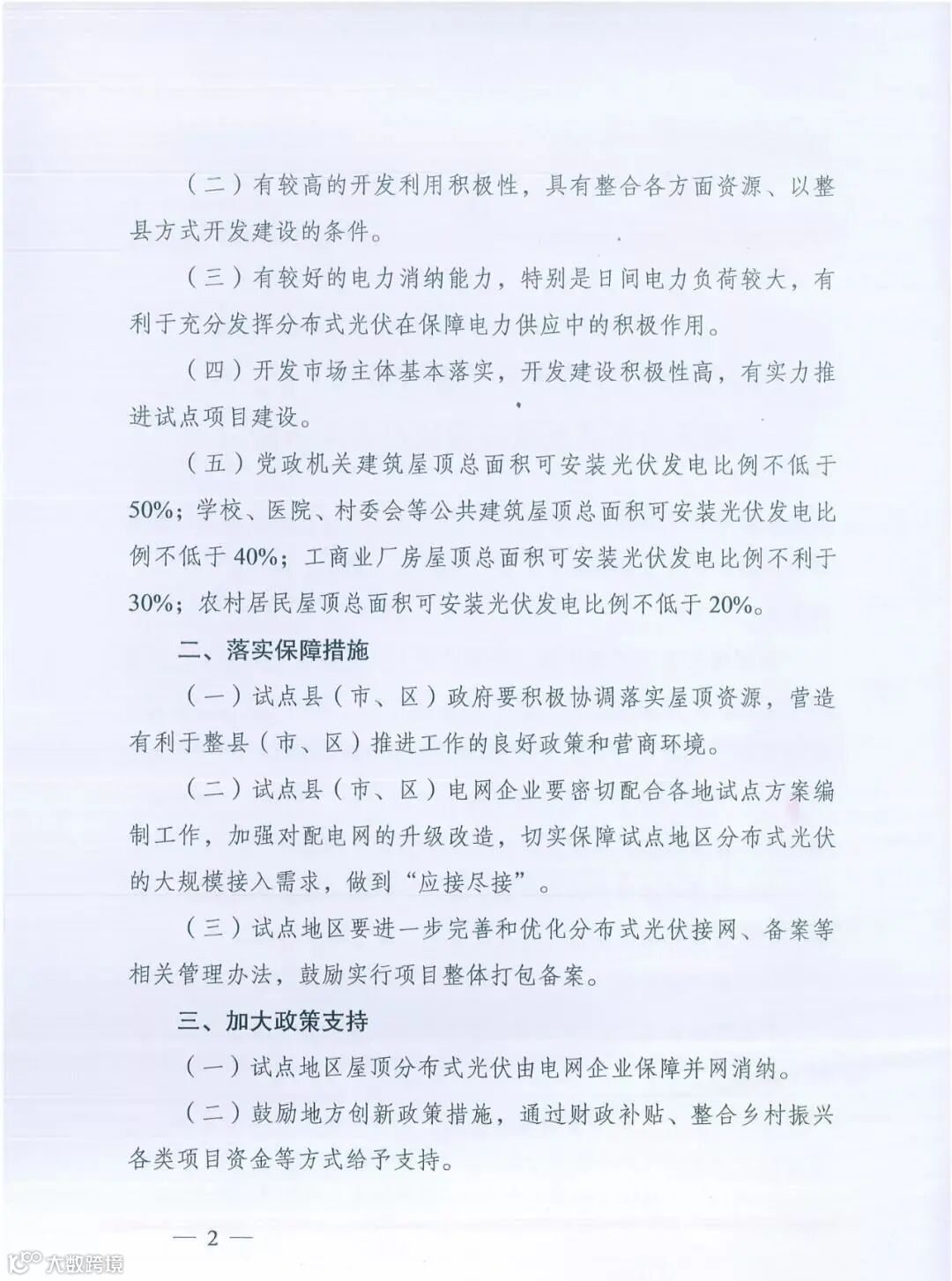 （二）有较高的开发利用积极性，具有整合各方面资源、以整县方式开发建设的条件。

（三）有较好的电力消纳能力，特别是日间电力负荷较大，有利于充分发挥分布式光伏在保障电力供应中的积极作用。

（四）开发市场主体基本落实，开发建设积极性高，有实力推进试点项目建设。

（五）党政机关建筑屋顶总面积可安装光伏发电比例不低于50%；学校、医院、村委会等公共建筑屋顶总面积可安装光伏发电比例不低于40%；工商业厂房屋顶总面积可安装光伏发电比例不利于30%；农村居民屋顶总面积可安装光伏发电比例不低于20%。

二、落实保障措施

（一）试点县（市、区）政府要积极协调落实屋顶资源，营造有利于整县（市、区）推进工作的良好政策和营商环境。

（二）试点县（市、区）电网企业要密切配合各地试点方案编制工作，加强对配电网的升级改造，切实保障试点地区分布式光伏的大规模接入需求，做到“应接尽接”。

（三）试点地区要进一步完善和优化分布式光伏接网、备案等相关管理办法，鼓励实行项目整体打包备案。

三、加大政策支持

（一）试点地区屋顶分布式光伏由电网企业保障并网消纳。

（二）鼓励地方创新政策措施，通过财政补贴、整合乡村振兴各类项目资金等方式给予支持。

— 2 —

大数跨境